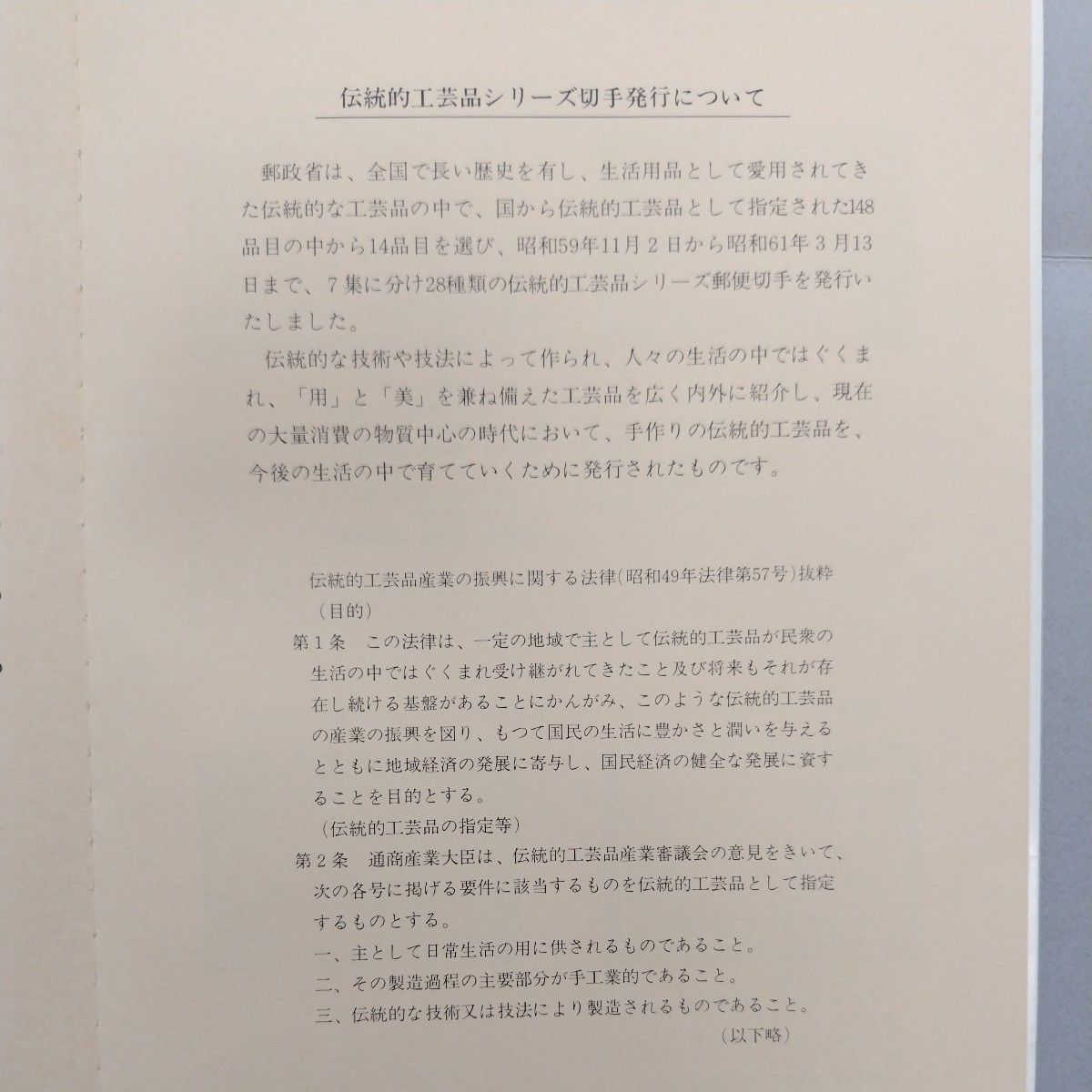 伝統的工芸品シリーズ切手発行について

郵政省は、全国で長い歴史を有し、生活用品として愛用されてきた伝統的な工芸品の中で、国から伝統的工芸品として指定された148品目の中から14品目を選び、昭和59年11月2日から昭和61年3月13日まで、7集に分け28種類の伝統的工芸品シリーズ郵便切手を発行いたしました。

伝統的な技術や技法によって作られ、人々の生活の中ではぐくまれ、「用」と「美」を兼ね備えた工芸品を広く内外に紹介し、現在の大量消費の物質中心の時代において、手作りの伝統的工芸品を、今後の生活の中で育てていくために発行されたものです。

伝統的工芸品産業の振興に関する法律(昭和49年法律第57号)抜粋

(目的)

第1条　この法律は、一定の地域で主として伝統的工芸品が民衆の生活の中ではぐくまれ受け継がれてきたこと及び将来もそれが存在し続ける基盤があることにかんがみ、このような伝統的工芸品の産業の振興を図り、もつて国民の生活に豊かさと潤いを与えるとともに地域経済の発展に寄与し、国民経済の健全な発展に資することを目的とする。

(伝統的工芸品の指定等)

第2条　通商産業大臣は、伝統的工芸品産業審議会の意見をきいて、次の各号に掲げる要件に該当するものを伝統的工芸品として指定するものとする。

一、主として日常生活の用に供されるものであること。

二、その製造過程の主要部分が手工業的であること。

三、伝統的な技術又は技法により製造されるものであること。

(以下略)